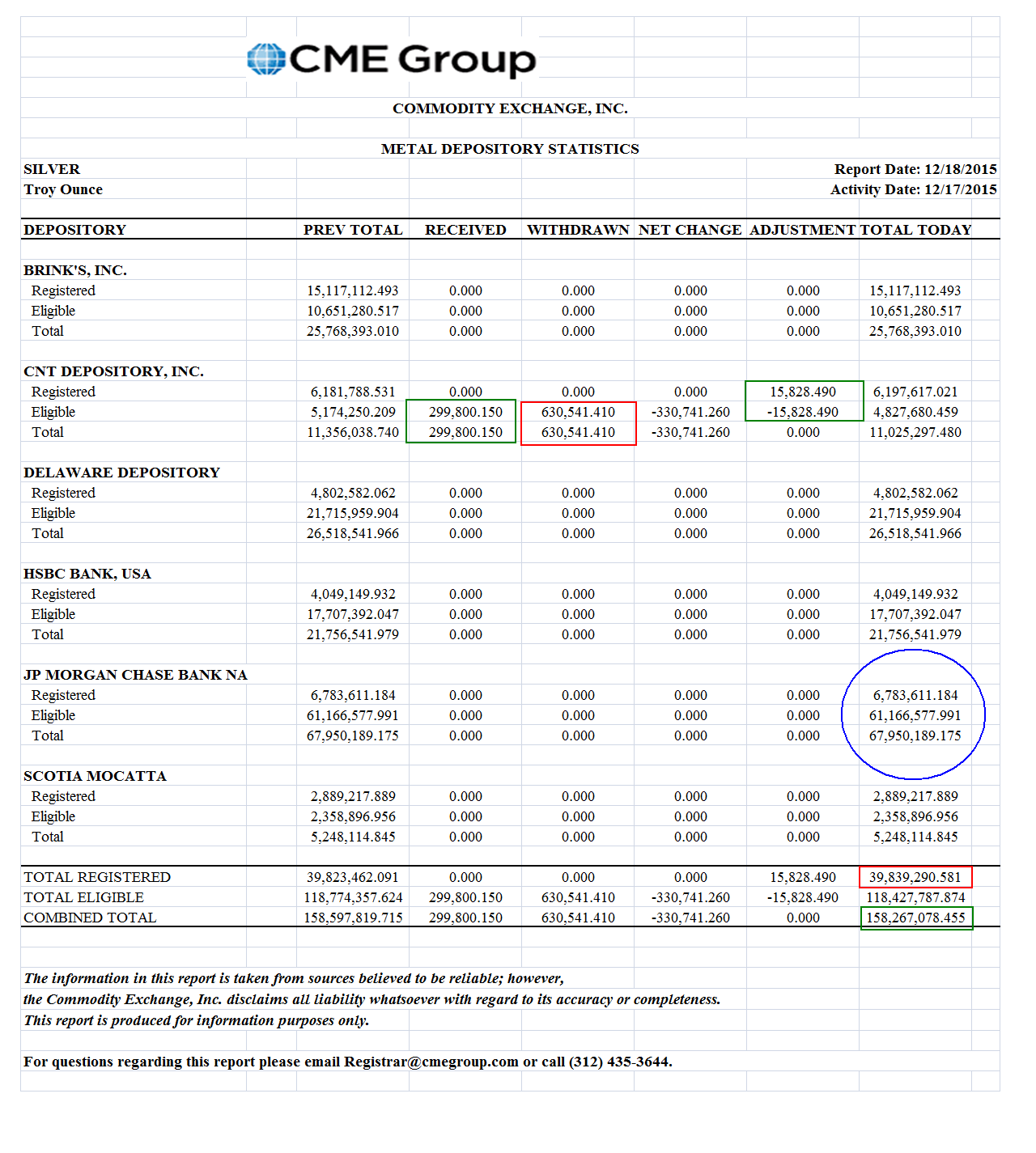 CME Group

COMMODITY EXCHANGE, INC.

METAL DEPOSITORY STATISTICS

SILVER
Troy Ounce

Report Date: 12/18/2015
Activity Date: 12/17/2015

| DEPOSITORY | PREV TOTAL | RECEIVED | WITHDRAWN | NET CHANGE | ADJUSTMENT | TOTAL TODAY |
|---|---|---|---|---|---|---|
| BRINK'S, INC. | | | | | | |
| Registered | 15,117,112.493 | 0.000 | 0.000 | 0.000 | 0.000 | 15,117,112.493 |
| Eligible | 10,651,280.517 | 0.000 | 0.000 | 0.000 | 0.000 | 10,651,280.517 |
| Total | 25,768,393.010 | 0.000 | 0.000 | 0.000 | 0.000 | 25,768,393.010 |
| CNT DEPOSITORY, INC. | | | | | | |
| Registered | 6,181,788.531 | 0.000 | 0.000 | 0.000 | 15,828.490 | 6,197,617.021 |
| Eligible | 5,174,250.209 | 299,800.150 | 630,541.410 | -330,741.260 | -15,828.490 | 4,827,680.459 |
| Total | 11,356,038.740 | 299,800.150 | 630,541.410 | -330,741.260 | 0.000 | 11,025,297.480 |
| DELAWARE DEPOSITORY | | | | | | |
| Registered | 4,802,582.062 | 0.000 | 0.000 | 0.000 | 0.000 | 4,802,582.062 |
| Eligible | 21,715,959.904 | 0.000 | 0.000 | 0.000 | 0.000 | 21,715,959.904 |
| Total | 26,518,541.966 | 0.000 | 0.000 | 0.000 | 0.000 | 26,518,541.966 |
| HSBC BANK, USA | | | | | | |
| Registered | 4,049,149.932 | 0.000 | 0.000 | 0.000 | 0.000 | 4,049,149.932 |
| Eligible | 17,707,392.047 | 0.000 | 0.000 | 0.000 | 0.000 | 17,707,392.047 |
| Total | 21,756,541.979 | 0.000 | 0.000 | 0.000 | 0.000 | 21,756,541.979 |
| JP MORGAN CHASE BANK NA | | | | | | |
| Registered | 6,783,611.184 | 0.000 | 0.000 | 0.000 | 0.000 | 6,783,611.184 |
| Eligible | 61,166,577.991 | 0.000 | 0.000 | 0.000 | 0.000 | 61,166,577.991 |
| Total | 67,950,189.175 | 0.000 | 0.000 | 0.000 | 0.000 | 67,950,189.175 |
| SCOTIA MOCATTA | | | | | | |
| Registered | 2,889,217.889 | 0.000 | 0.000 | 0.000 | 0.000 | 2,889,217.889 |
| Eligible | 2,358,896.956 | 0.000 | 0.000 | 0.000 | 0.000 | 2,358,896.956 |
| Total | 5,248,114.845 | 0.000 | 0.000 | 0.000 | 0.000 | 5,248,114.845 |
| TOTAL REGISTERED | 39,823,462.091 | 0.000 | 0.000 | 0.000 | 15,828.490 | 39,839,290.581 |
| TOTAL ELIGIBLE | 118,774,357.624 | 299,800.150 | 630,541.410 | -330,741.260 | -15,828.490 | 118,427,787.874 |
| COMBINED TOTAL | 158,597,819.715 | 299,800.150 | 630,541.410 | -330,741.260 | 0.000 | 158,267,078.455 |

The information in this report is taken from sources believed to be reliable; however, the Commodity Exchange, Inc. disclaims all liability whatsoever with regard to its accuracy or completeness. This report is produced for information purposes only.

For questions regarding this report please email Registrar@cmegroup.com or call (312) 435-3644.